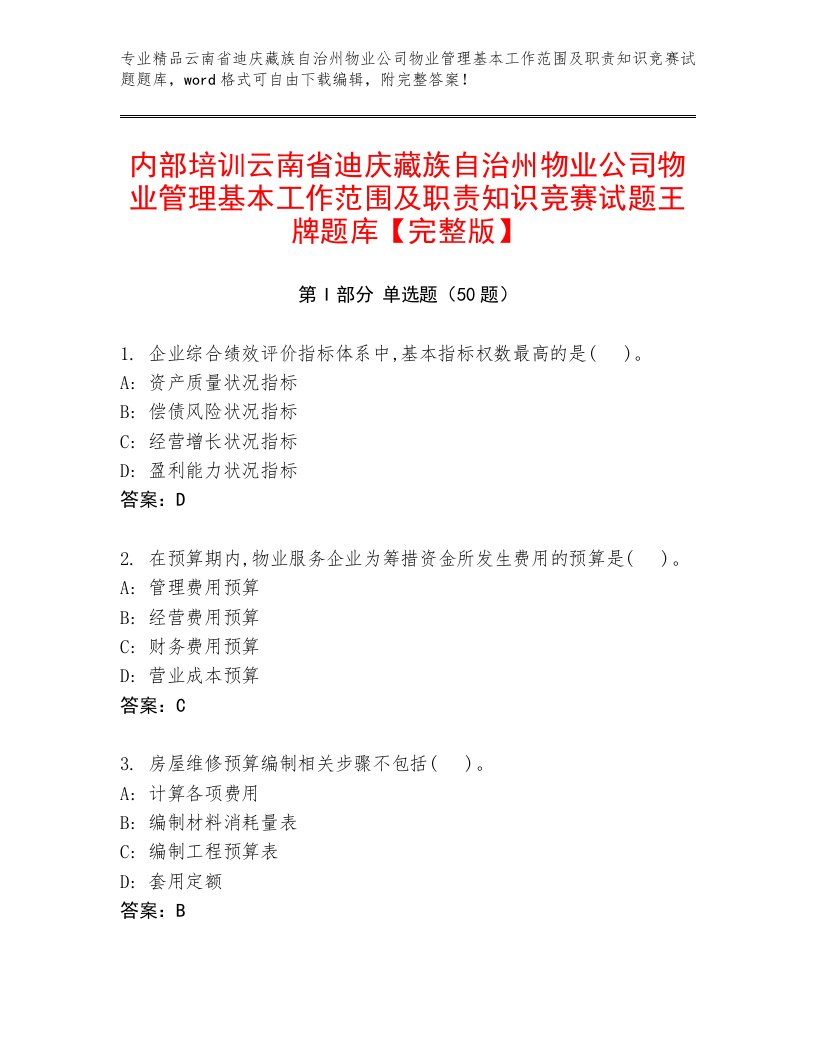 专业精品云南省迪庆藏族自治州物业公司物业管理基本工作范围及职责知识竞赛试题题库，word格式可自由下载编辑，附完整答案！

内部培训云南省迪庆藏族自治州物业公司物业管理基本工作范围及职责知识竞赛试题王牌题库【完整版】

第I部分 单选题（50题）

1. 企业综合绩效评价指标体系中,基本指标权数最高的是(　)。
A: 资产质量状况指标
B: 偿债风险状况指标
C: 经营增长状况指标
D: 盈利能力状况指标
答案：D

2. 在预算期内,物业服务企业为筹措资金所发生费用的预算是(　)。
A: 管理费用预算
B: 经营费用预算
C: 财务费用预算
D: 营业成本预算
答案：C

3. 房屋维修预算编制相关步骤不包括(　)。
A: 计算各项费用
B: 编制材料消耗量表
C: 编制工程预算表
D: 套用定额
答案：B